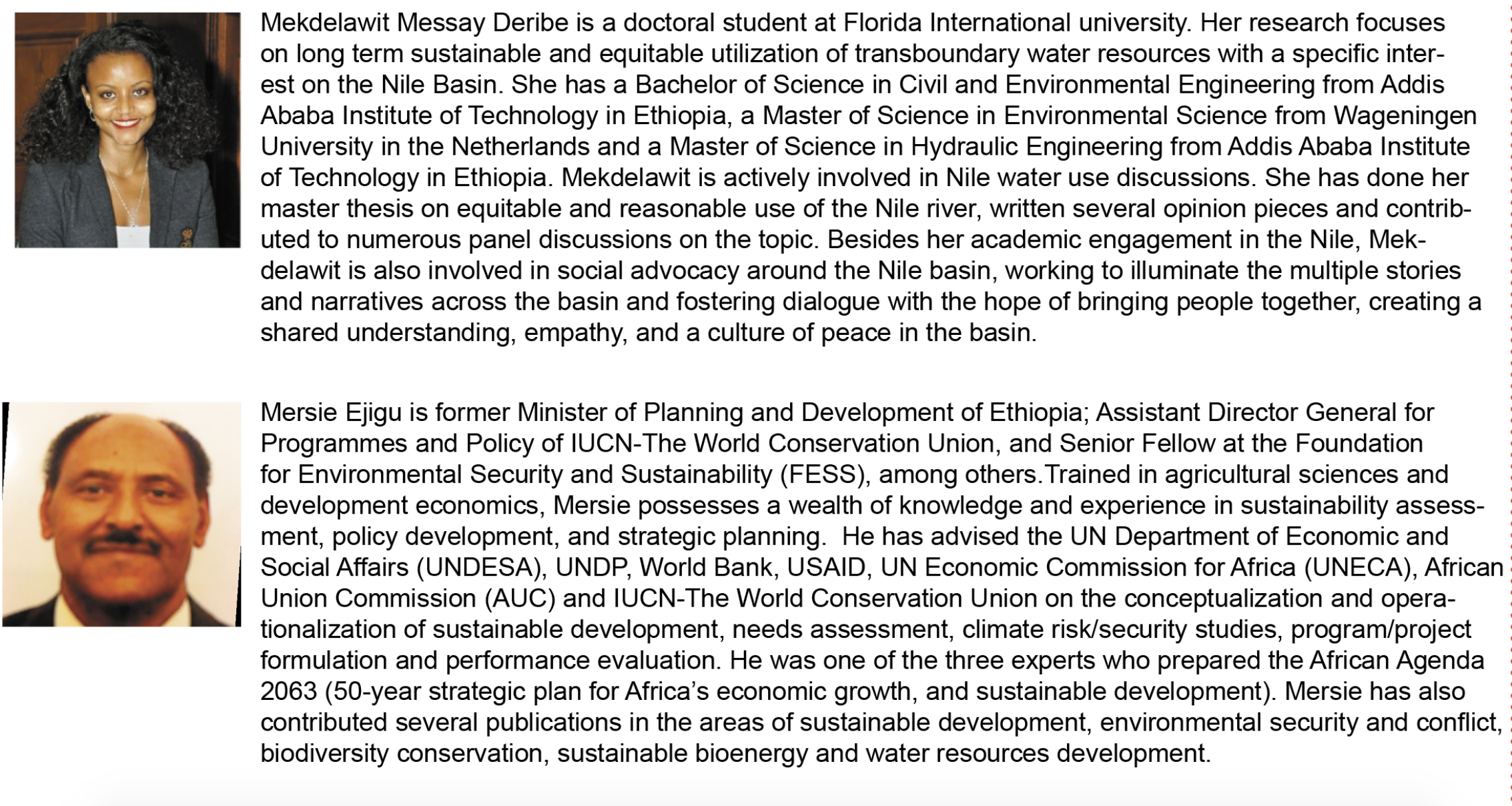 Mekdelawit Messay Deribe is a doctoral student at Florida International university. Her research focuses on long term sustainable and equitable utilization of transboundary water resources with a specific interest on the Nile Basin. She has a Bachelor of Science in Civil and Environmental Engineering from Addis Ababa Institute of Technology in Ethiopia, a Master of Science in Environmental Science from Wageningen University in the Netherlands and a Master of Science in Hydraulic Engineering from Addis Ababa Institute of Technology in Ethiopia. Mekdelawit is actively involved in Nile water use discussions. She has done her master thesis on equitable and reasonable use of the Nile river, written several opinion pieces and contributed to numerous panel discussions on the topic. Besides her academic engagement in the Nile, Mekdelawit is also involved in social advocacy around the Nile basin, working to illuminate the multiple stories and narratives across the basin and fostering dialogue with the hope of bringing people together, creating a shared understanding, empathy, and a culture of peace in the basin.

Mersie Ejigu is former Minister of Planning and Development of Ethiopia; Assistant Director General for Programmes and Policy of IUCN-The World Conservation Union, and Senior Fellow at the Foundation for Environmental Security and Sustainability (FESS), among others.Trained in agricultural sciences and development economics, Mersie possesses a wealth of knowledge and experience in sustainability assessment, policy development, and strategic planning. He has advised the UN Department of Economic and Social Affairs (UNDESA), UNDP, World Bank, USAID, UN Economic Commission for Africa (UNECA), African Union Commission (AUC) and IUCN-The World Conservation Union on the conceptualization and operationalization of sustainable development, needs assessment, climate risk/security studies, program/project formulation and performance evaluation. He was one of the three experts who prepared the African Agenda 2063 (50-year strategic plan for Africa's economic growth, and sustainable development). Mersie has also contributed several publications in the areas of sustainable development, environmental security and conflict, biodiversity conservation, sustainable bioenergy and water resources development.